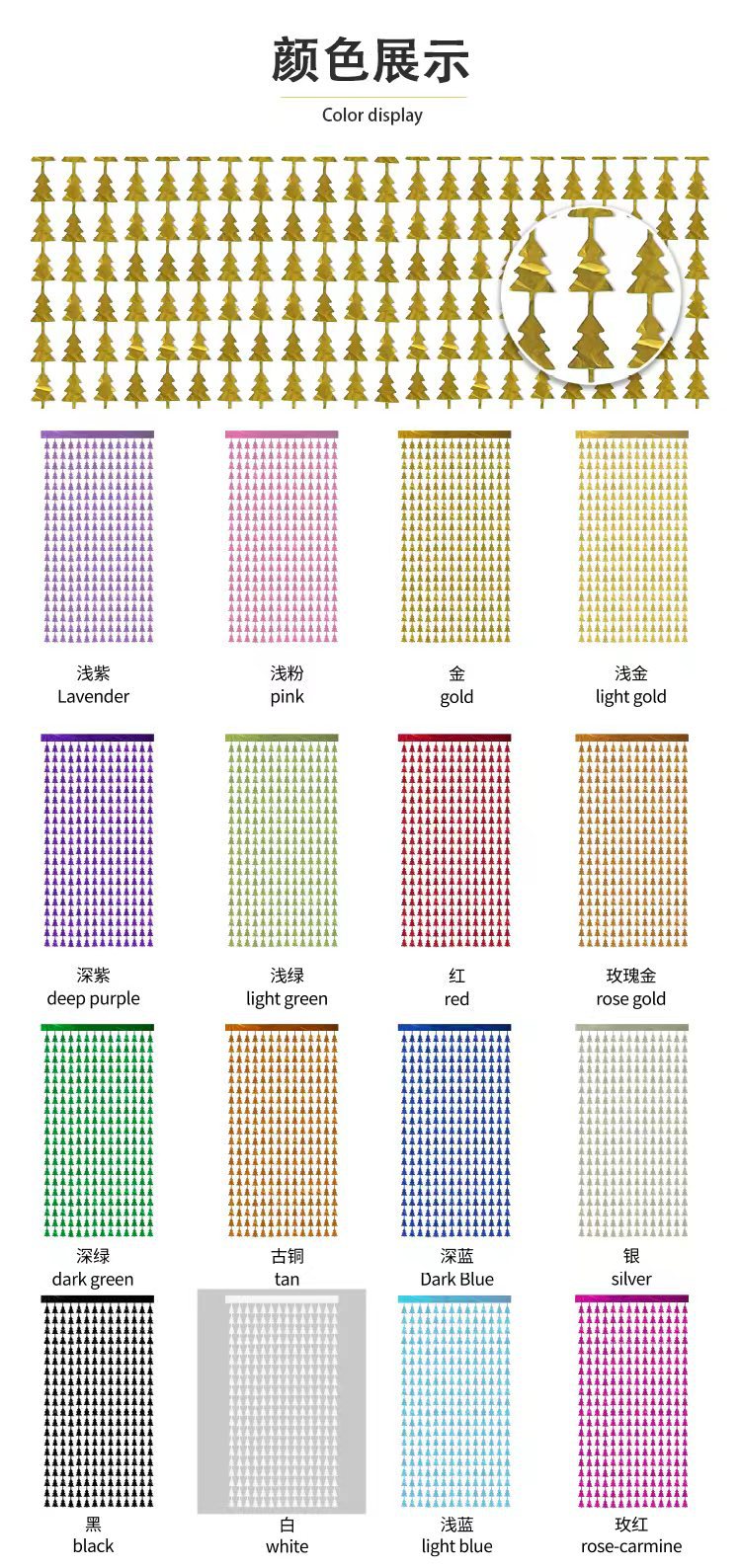 颜色展示

Color display

浅紫
Lavender

浅粉
pink

金
gold

浅金
light gold

深紫
deep purple

浅绿
light green

红
red

玫瑰金
rose gold

深绿
dark green

古铜
tan

深蓝
Dark Blue

银
silver

黑
black

白
white

浅蓝
light blue

玫红
rose-carmine